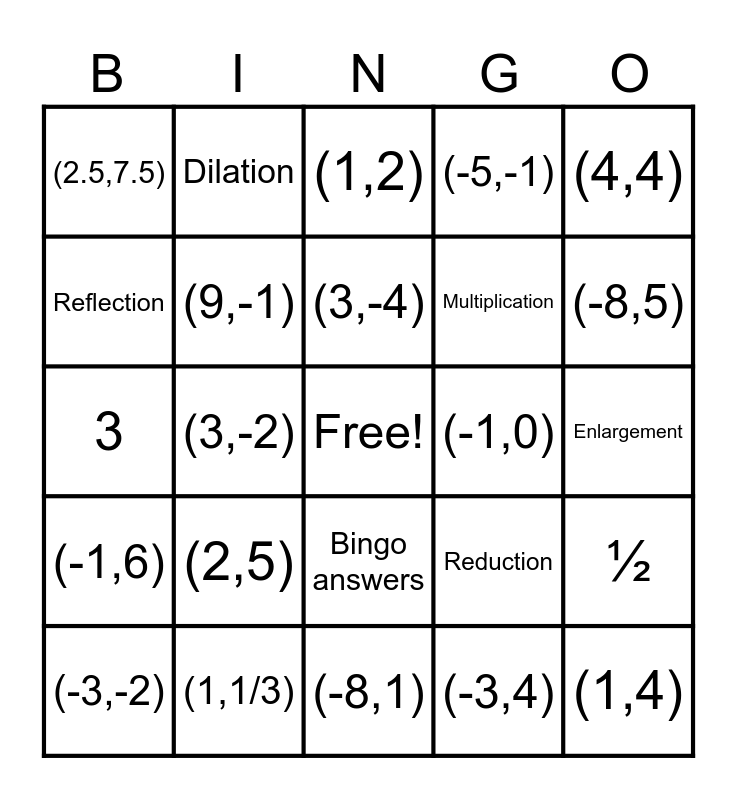 | B | I | N | G | O |
|---|---|---|---|---|
| (2.5,7.5) | Dilation | (1,2) | (-5,-1) | (4,4) |
| Reflection | (9,-1) | (3,-4) | Multiplication | (-8,5) |
| 3 | (3,-2) | Free! | (-1,0) | Enlargement |
| (-1,6) | (2,5) | Bingo answers | Reduction | ½ |
| (-3,-2) | (1,1/3) | (-8,1) | (-3,4) | (1,4) |